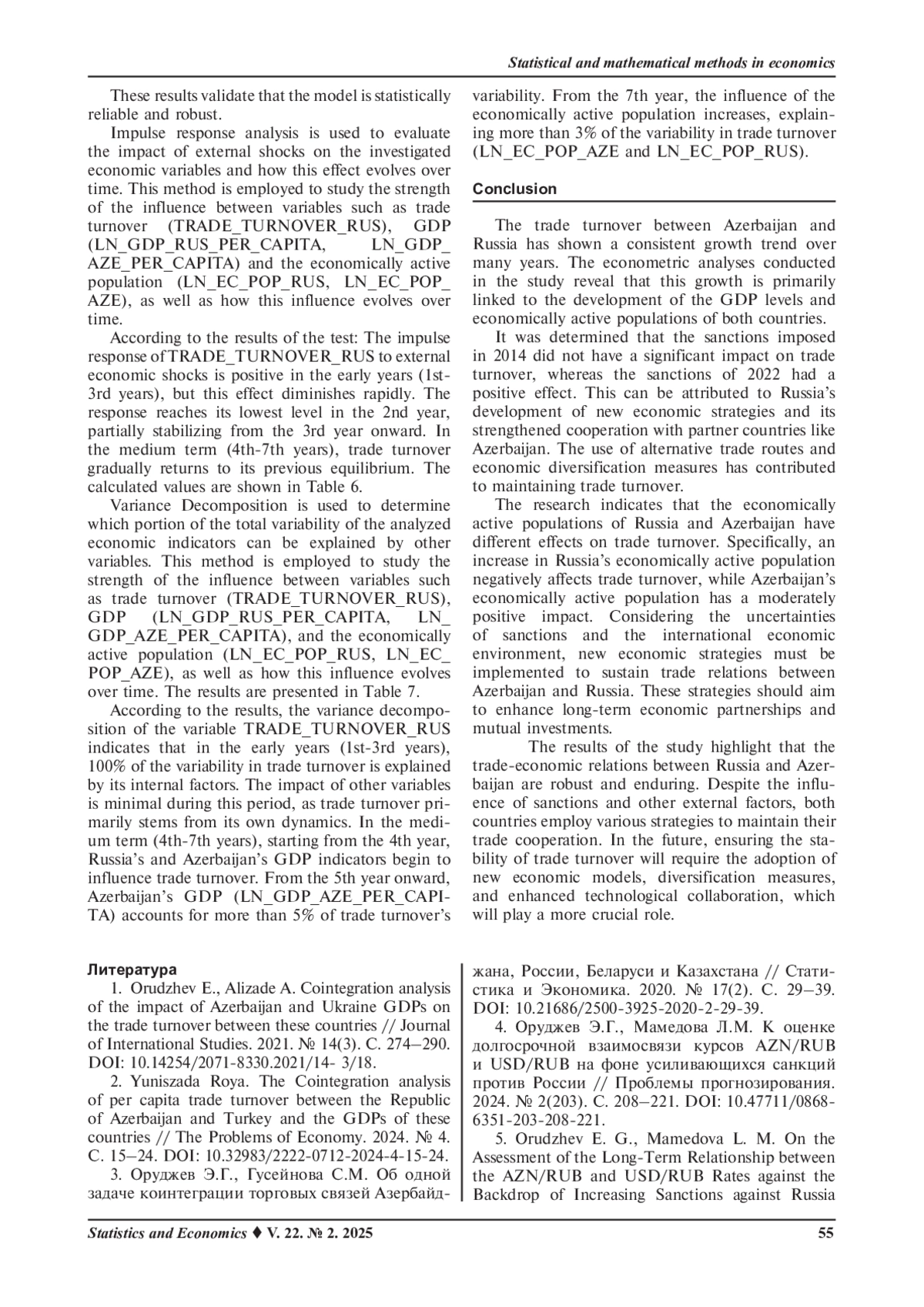 Statistical and mathematical methods in economics

These results validate that the model is statistically reliable and robust.

Impulse response analysis is used to evaluate the impact of external shocks on the investigated economic variables and how this effect evolves over time. This method is employed to study the strength of the influence between variables such as trade turnover (TRADE_TURNOVER_RUS), GDP (LN_GDP_RUS_PER_CAPITA, LN_GDP_AZE_PER_CAPITA) and the economically active population (LN_EC_POP_RUS, LN_EC_POP_AZE), as well as how this influence evolves over time.

According to the results of the test: The impulse response of TRADE_TURNOVER_RUS to external economic shocks is positive in the early years (1st-3rd years), but this effect diminishes rapidly. The response reaches its lowest level in the 2nd year, partially stabilizing from the 3rd year onward. In the medium term (4th-7th years), trade turnover gradually returns to its previous equilibrium. The calculated values are shown in Table 6.

Variance Decomposition is used to determine which portion of the total variability of the analyzed economic indicators can be explained by other variables. This method is employed to study the strength of the influence between variables such as trade turnover (TRADE_TURNOVER_RUS), GDP (LN_GDP_RUS_PER_CAPITA, LN_GDP_AZE_PER_CAPITA), and the economically active population (LN_EC_POP_RUS, LN_EC_POP_AZE), as well as how this influence evolves over time. The results are presented in Table 7.

According to the results, the variance decomposition of the variable TRADE_TURNOVER_RUS indicates that in the early years (1st-3rd years), 100% of the variability in trade turnover is explained by its internal factors. The impact of other variables is minimal during this period, as trade turnover primarily stems from its own dynamics. In the medium term (4th-7th years), starting from the 4th year, Russia's and Azerbaijan's GDP indicators begin to influence trade turnover. From the 5th year onward, Azerbaijan's GDP (LN_GDP_AZE_PER_CAPITA) accounts for more than 5% of trade turnover's variability. From the 7th year, the influence of the economically active population increases, explaining more than 3% of the variability in trade turnover (LN_EC_POP_AZE and LN_EC_POP_RUS).

Conclusion

The trade turnover between Azerbaijan and Russia has shown a consistent growth trend over many years. The econometric analyses conducted in the study reveal that this growth is primarily linked to the development of the GDP levels and economically active populations of both countries.

It was determined that the sanctions imposed in 2014 did not have a significant impact on trade turnover, whereas the sanctions of 2022 had a positive effect. This can be attributed to Russia's development of new economic strategies and its strengthened cooperation with partner countries like Azerbaijan. The use of alternative trade routes and economic diversification measures has contributed to maintaining trade turnover.

The research indicates that the economically active populations of Russia and Azerbaijan have different effects on trade turnover. Specifically, an increase in Russia's economically active population negatively affects trade turnover, while Azerbaijan's economically active population has a moderately positive impact. Considering the uncertainties of sanctions and the international economic environment, new economic strategies must be implemented to sustain trade relations between Azerbaijan and Russia. These strategies should aim to enhance long-term economic partnerships and mutual investments.

The results of the study highlight that the trade-economic relations between Russia and Azerbaijan are robust and enduring. Despite the influence of sanctions and other external factors, both countries employ various strategies to maintain their trade cooperation. In the future, ensuring the stability of trade turnover will require the adoption of new economic models, diversification measures, and enhanced technological collaboration, which will play a more crucial role.

Литература

1. Orudzhev E., Alizade A. Cointegration analysis of the impact of Azerbaijan and Ukraine GDPs on the trade turnover between these countries // Journal of International Studies. 2021. № 14(3). С. 274–290. DOI: 10.14254/2071-8330.2021/14- 3/18.

2. Yuniszada Roya. The Cointegration analysis of per capita trade turnover between the Republic of Azerbaijan and Turkey and the GDPs of these countries // The Problems of Economy. 2024. № 4. С. 15–24. DOI: 10.32983/2222-0712-2024-4-15-24.

3. Оруджев Э.Г., Гусейнова С.М. Об одной задаче коинтеграции торговых связей Азербайджана, России, Беларуси и Казахстана // Статистика и Экономика. 2020. № 17(2). С. 29–39. DOI: 10.21686/2500-3925-2020-2-29-39.

4. Оруджев Э.Г., Мамедова Л.М. К оценке долгосрочной взаимосвязи курсов AZN/RUB и USD/RUB на фоне усиливающихся санкций против России // Проблемы прогнозирования. 2024. № 2(203). С. 208–221. DOI: 10.47711/0868-6351-203-208-221.

5. Orudzhev E. G., Mamedova L. M. On the Assessment of the Long-Term Relationship between the AZN/RUB and USD/RUB Rates against the Backdrop of Increasing Sanctions against Russia

Statistics and Economics ♦ V. 22. № 2. 2025

55